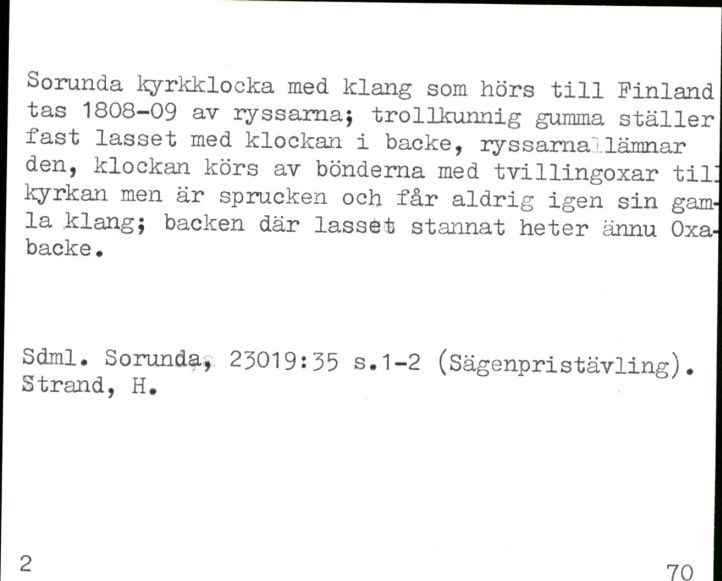 Sorunda kyrkklocka med klang som hörs till Finland tas 1808-09 av ryssarna; trollkunnig gumma ställer fast lasset med klockan i backe, ryssarna lämnar den, klockan körs av bönderna med tvillingoxar till kyrkan men är sprucken och får aldrig igen sin gamla klang; backen där lasset stannat heter ännu Oxabacke.

Sdml. Sorunda, 23019:35 s.1-2 (Sägenpristävling).
Strand, H.

2

70